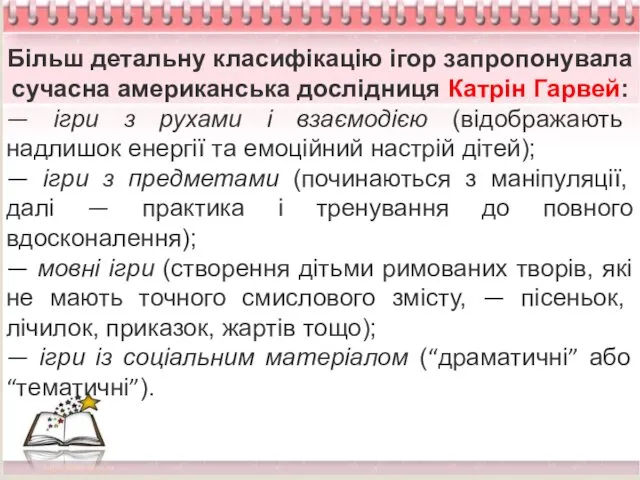 Більш детальну класифікацію ігор запропонувала сучасна американська дослідниця Катрін Гарвей:

— ігри з рухами і взаємодією (відображають надлишок енергії та емоційний настрій дітей);

— ігри з предметами (починаються з маніпуляції, далі — практика і тренування до повного вдосконалення);

— мовні ігри (створення дітьми римованих творів, які не мають точного смислового змісту, — пісеньок, лічилок, приказок, жартів тощо);

— ігри із соціальним матеріалом (“драматичні” або “тематичні”).